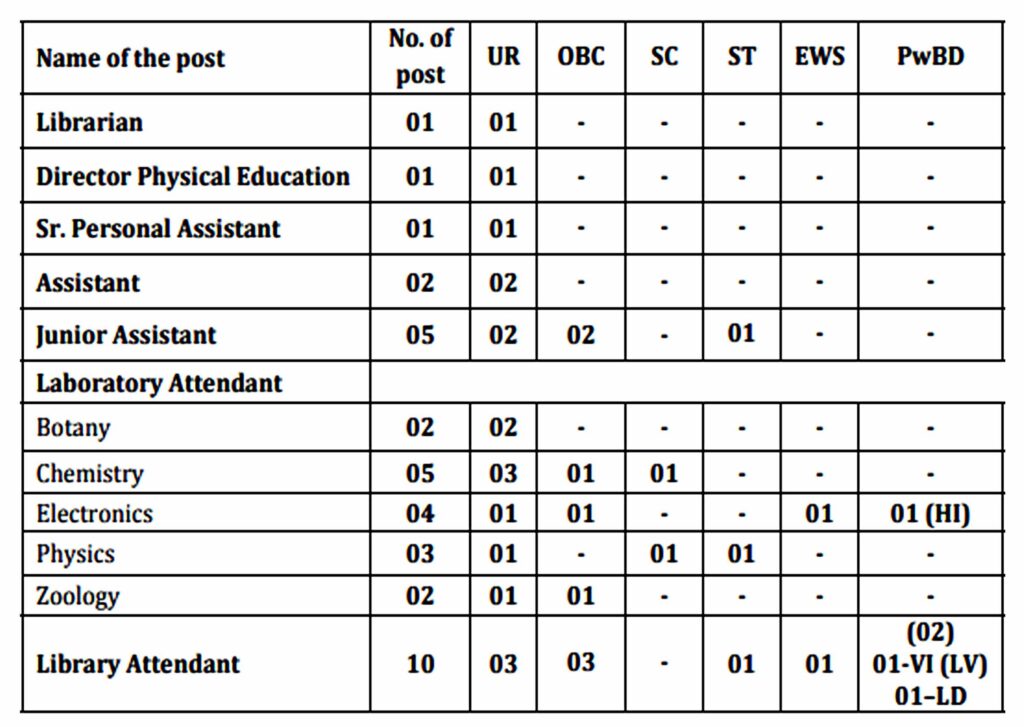 | Name of the post | No. of post | UR | OBC | SC | ST | EWS | PwBD |
|---|---|---|---|---|---|---|---|
| Librarian | 01 | 01 | - | - | - | - | - |
| Director Physical Education | 01 | 01 | - | - | - | - | - |
| Sr. Personal Assistant | 01 | 01 | - | - | - | - | - |
| Assistant | 02 | 02 | - | - | - | - | - |
| Junior Assistant | 05 | 02 | 02 | - | 01 | - | - |
| Laboratory Attendant | | | | | | | |
| Botany | 02 | 02 | - | - | - | - | - |
| Chemistry | 05 | 03 | 01 | 01 | - | - | - |
| Electronics | 04 | 01 | 01 | - | - | 01 | 01 (HI) |
| Physics | 03 | 01 | - | 01 | 01 | - | - |
| Zoology | 02 | 01 | 01 | - | - | - | - |
| Library Attendant | 10 | 03 | 03 | - | 01 | 01 | (02) 01-VI (LV) 01–LD |